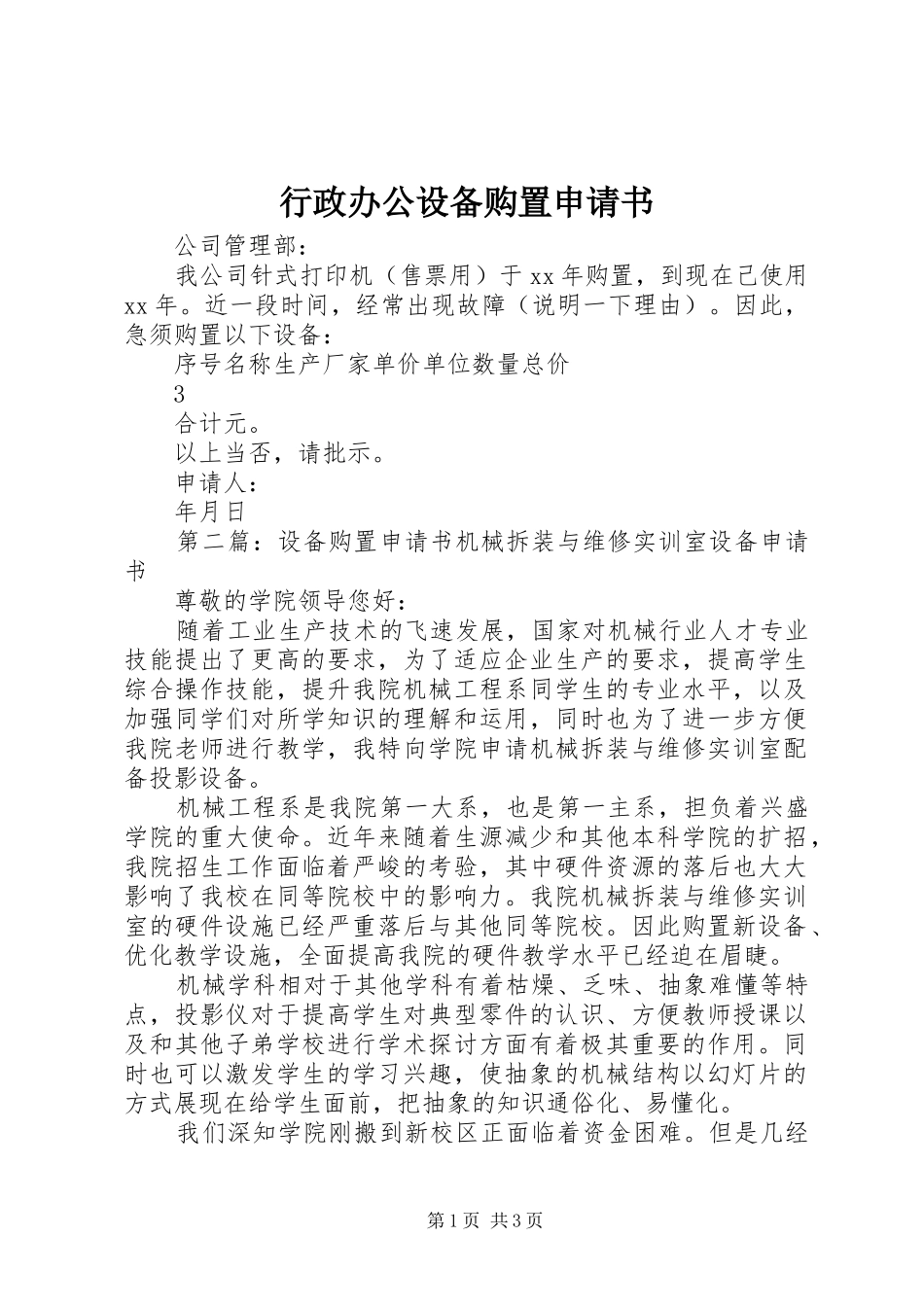 行政办公设备购置申请书

公司管理部：

我公司针式打印机（售票用）于xx年购置，到现在已使用xx年。近一段时间，经常出现故障（说明一下理由）。因此，急须购置以下设备：

序号名称生产厂家单价单位数量总价

3

合计元。

以上当否，请批示。

申请人：

年月日

第二篇：设备购置申请书机械拆装与维修实训室设备申请书

尊敬的学院领导您好：

随着工业生产技术的飞速发展，国家对机械行业人才专业技能提出了更高的要求，为了适应企业生产的要求，提高学生综合操作技能，提升我院机械工程系同学生的专业水平，以及加强同学们对所学知识的理解和运用，同时也为了进一步方便我院老师进行教学，我特向学院申请机械拆装与维修实训室配备投影设备。

机械工程系是我院第一大系，也是第一主系，担负着兴盛学院的重大使命。近年来随着生源减少和其他本科学院的扩招，我院招生工作面临着严峻的考验，其中硬件资源的落后也大大影响了我校在同等院校中的影响力。我院机械拆装与维修实训室的硬件设施已经严重落后与其他同等院校。因此购置新设备、优化教学设施，全面提高我院的硬件教学水平已经迫在眉睫。

机械学科相对于其他学科有着枯燥、乏味、抽象难懂等特点，投影仪对于提高学生对典型零件的认识、方便教师授课以及和其他子弟学校进行学术探讨方面有着极其重要的作用。同时也可以激发学生的学习兴趣，使抽象的机械结构以幻灯片的方式展现在给学生面前，把抽象的知识通俗化、易懂化。

我们深知学院刚搬到新校区正面临着资金困难。但是几经

第1页 共3页